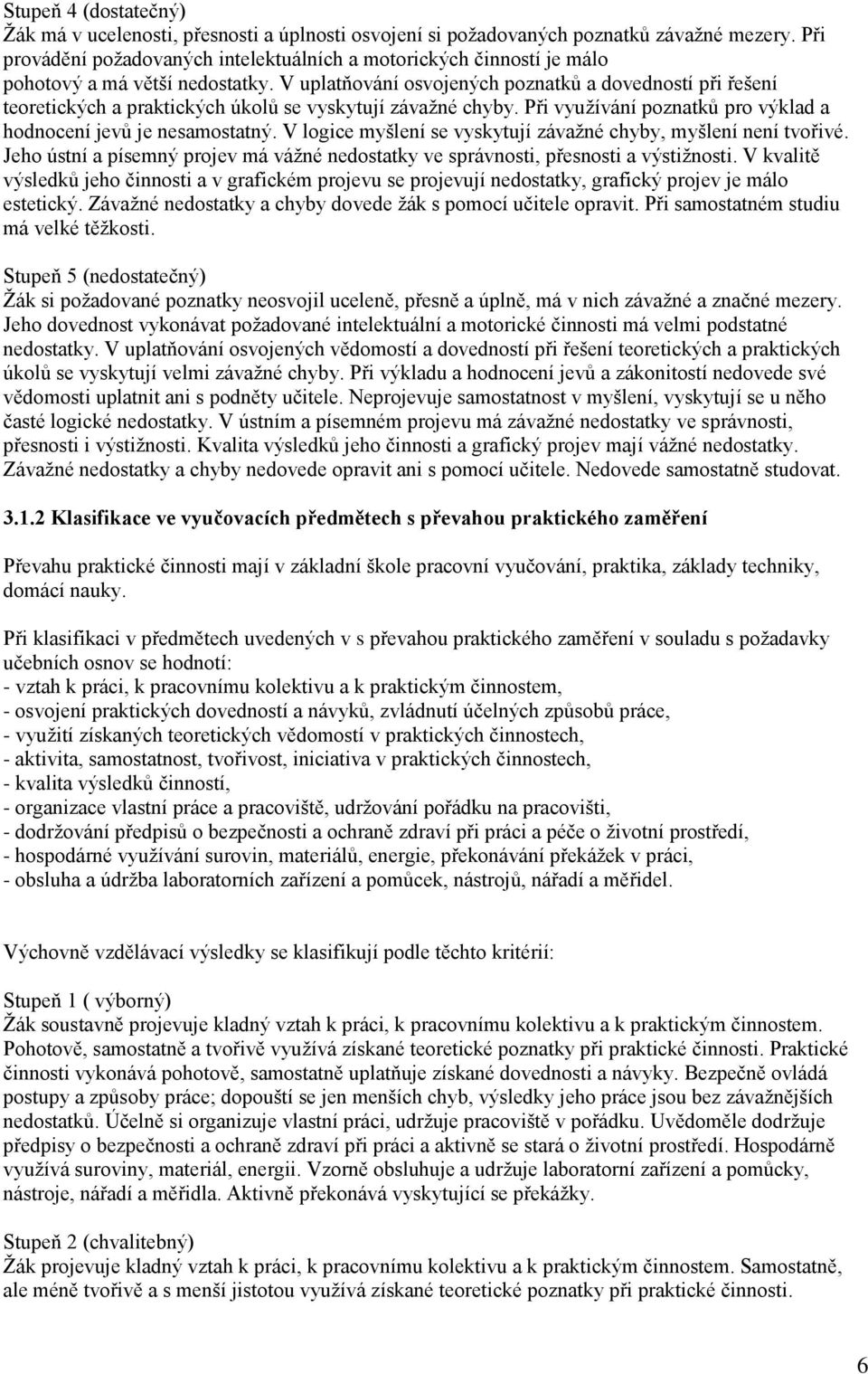 Stupeň 4 (dostatečný)
Žák má v ucelenosti, přesnosti a úplnosti osvojení si požadovaných poznatků závažné mezery. Při provádění požadovaných intelektuálních a motorických činností je málo pohotový a má větší nedostatky. V uplatňování osvojených poznatků a dovedností při řešení teoretických a praktických úkolů se vyskytují závažné chyby. Při využívání poznatků pro výklad a hodnocení jevů je nesamostatný. V logice myšlení se vyskytují závažné chyby, myšlení není tvořivé. Jeho ústní a písemný projev má vážné nedostatky ve správnosti, přesnosti a výstižnosti. V kvalitě výsledků jeho činnosti a v grafickém projevu se projevují nedostatky, grafický projev je málo estetický. Závažné nedostatky a chyby dovede žák s pomocí učitele opravit. Při samostatném studiu má velké těžkosti.

Stupeň 5 (nedostatečný)
Žák si požadované poznatky neosvojil uceleně, přesně a úplně, má v nich závažné a značné mezery. Jeho dovednost vykonávat požadované intelektuální a motorické činnosti má velmi podstatné nedostatky. V uplatňování osvojených vědomostí a dovedností při řešení teoretických a praktických úkolů se vyskytují velmi závažné chyby. Při výkladu a hodnocení jevů a zákonitostí nedovede své vědomosti uplatnit ani s podněty učitele. Neprojevuje samostatnost v myšlení, vyskytují se u něho časté logické nedostatky. V ústním a písemném projevu má závažné nedostatky ve správnosti, přesnosti i výstižnosti. Kvalita výsledků jeho činnosti a grafický projev mají vážné nedostatky. Závažné nedostatky a chyby nedovede opravit ani s pomocí učitele. Nedovede samostatně studovat.

3.1.2 Klasifikace ve vyučovacích předmětech s převahou praktického zaměření

Převahu praktické činnosti mají v základní škole pracovní vyučování, praktika, základy techniky, domácí nauky.

Při klasifikaci v předmětech uvedených v s převahou praktického zaměření v souladu s požadavky učebních osnov se hodnotí:
- vztah k práci, k pracovnímu kolektivu a k praktickým činnostem,
- osvojení praktických dovedností a návyků, zvládnutí účelných způsobů práce,
- využití získaných teoretických vědomostí v praktických činnostech,
- aktivita, samostatnost, tvořivost, iniciativa v praktických činnostech,
- kvalita výsledků činností,
- organizace vlastní práce a pracoviště, udržování pořádku na pracovišti,
- dodržování předpisů o bezpečnosti a ochraně zdraví při práci a péče o životní prostředí,
- hospodárné využívání surovin, materiálů, energie, překonávání překážek v práci,
- obsluha a údržba laboratorních zařízení a pomůcek, nástrojů, nářadí a měřidel.

Výchovně vzdělávací výsledky se klasifikují podle těchto kritérií:

Stupeň 1 ( výborný)
Žák soustavně projevuje kladný vztah k práci, k pracovnímu kolektivu a k praktickým činnostem. Pohotově, samostatně a tvořivě využívá získané teoretické poznatky při praktické činnosti. Praktické činnosti vykonává pohotově, samostatně uplatňuje získané dovednosti a návyky. Bezpečně ovládá postupy a způsoby práce; dopouští se jen menších chyb, výsledky jeho práce jsou bez závažnějších nedostatků. Účelně si organizuje vlastní práci, udržuje pracoviště v pořádku. Uvědoměle dodržuje předpisy o bezpečnosti a ochraně zdraví při práci a aktivně se stará o životní prostředí. Hospodárně využívá suroviny, materiál, energii. Vzorně obsluhuje a udržuje laboratorní zařízení a pomůcky, nástroje, nářadí a měřidla. Aktivně překonává vyskytující se překážky.

Stupeň 2 (chvalitebný)
Žák projevuje kladný vztah k práci, k pracovnímu kolektivu a k praktickým činnostem. Samostatně, ale méně tvořivě a s menší jistotou využívá získané teoretické poznatky při praktické činnosti.

6